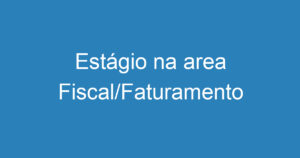 Estágio na area Fiscal/Faturamento